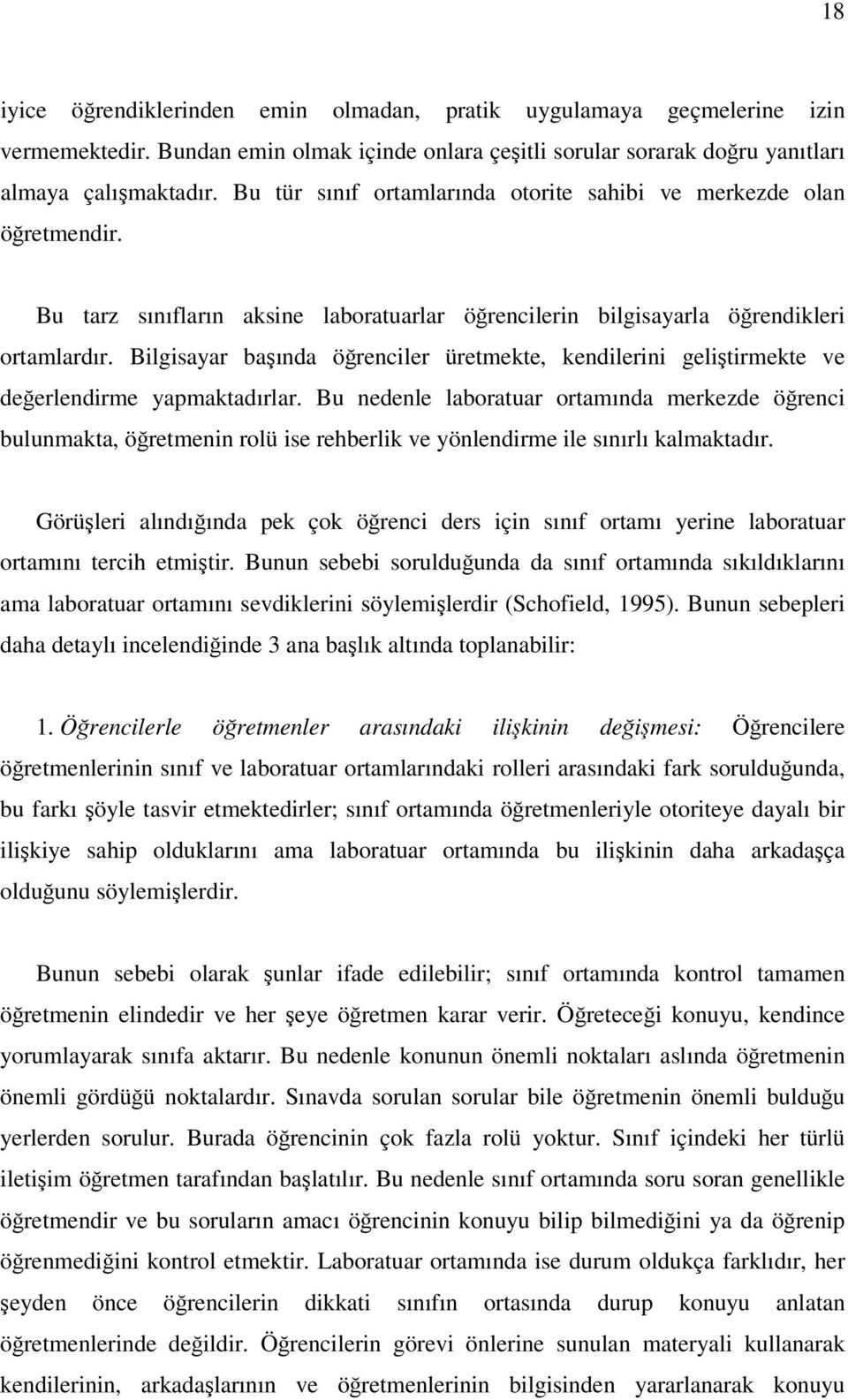 18

iyice öğrendiklerinden emin olmadan, pratik uygulamaya geçmelerine izin vermemektedir. Bundan emin olmak içinde onlara çeşitli sorular sorarak doğru yanıtları almaya çalışmaktadır. Bu tür sınıf ortamlarında otorite sahibi ve merkezde olan öğretmendir.

Bu tarz sınıfların aksine laboratuarlar öğrencilerin bilgisayarla öğrendikleri ortamlardır. Bilgisayar başında öğrenciler üretmekte, kendilerini geliştirmekte ve değerlendirme yapmaktadırlar. Bu nedenle laboratuar ortamında merkezde öğrenci bulunmakta, öğretmenin rolü ise rehberlik ve yönlendirme ile sınırlı kalmaktadır.

Görüşleri alındığında pek çok öğrenci ders için sınıf ortamı yerine laboratuar ortamını tercih etmiştir. Bunun sebebi sorulduğunda da sınıf ortamında sıkıldıklarını ama laboratuar ortamını sevdiklerini söylemişlerdir (Schofield, 1995). Bunun sebepleri daha detaylı incelendiğinde 3 ana başlık altında toplanabilir:

1. Öğrencilerle öğretmenler arasındaki ilişkinin değişmesi: Öğrencilere öğretmenlerinin sınıf ve laboratuar ortamlarındaki rolleri arasındaki fark sorulduğunda, bu farkı şöyle tasvir etmektedirler; sınıf ortamında öğretmenleriyle otoriteye dayalı bir ilişkiye sahip olduklarını ama laboratuar ortamında bu ilişkinin daha arkadaşça olduğunu söylemişlerdir.

Bunun sebebi olarak şunlar ifade edilebilir; sınıf ortamında kontrol tamamen öğretmenin elindedir ve her şeye öğretmen karar verir. Öğreteceği konuyu, kendince yorumlayarak sınıfa aktarır. Bu nedenle konunun önemli noktaları aslında öğretmenin önemli gördüğü noktalardır. Sınavda sorulan sorular bile öğretmenin önemli bulduğu yerlerden sorulur. Burada öğrencinin çok fazla rolü yoktur. Sınıf içindeki her türlü iletişim öğretmen tarafından başlatılır. Bu nedenle sınıf ortamında soru soran genellikle öğretmendir ve bu soruların amacı öğrencinin konuyu bilip bilmediğini ya da öğrenip öğrenmediğini kontrol etmektir. Laboratuar ortamında ise durum oldukça farklıdır, her şeyden önce öğrencilerin dikkati sınıfın ortasında durup konuyu anlatan öğretmenlerinde değildir. Öğrencilerin görevi önlerine sunulan materyali kullanarak kendilerinin, arkadaşlarının ve öğretmenlerinin bilgisinden yararlanarak konuyu